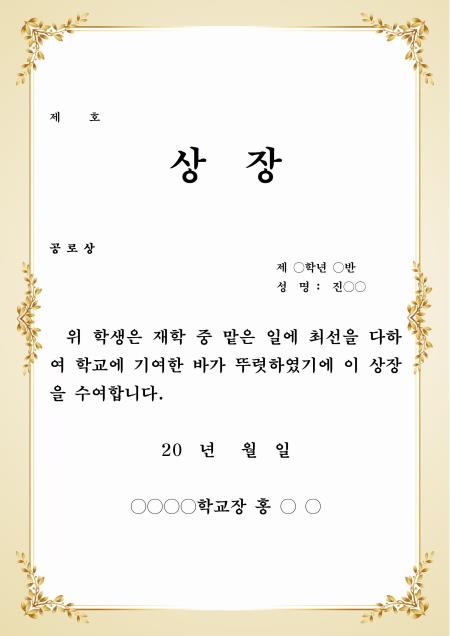 제 호

상 장

공로상

제 ○학년 ○반
성 명 : 진○○

위 학생은 재학 중 맡은 일에 최선을 다하여 학교에 기여한 바가 뚜렷하였기에 이 상장을 수여합니다.

20 년 월 일

○○○○학교장 홍 ○ ○